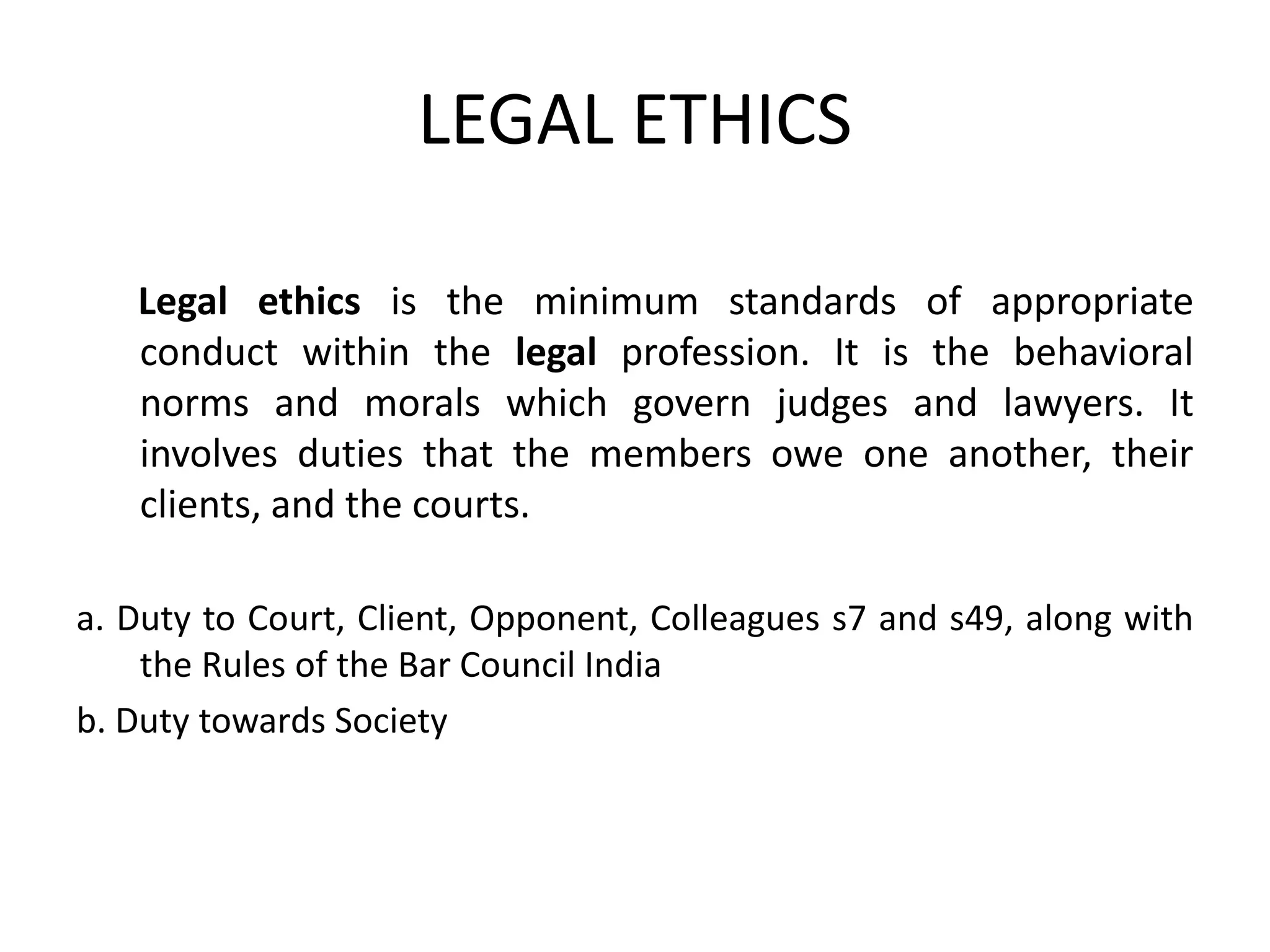 LEGAL ETHICS

Legal ethics is the minimum standards of appropriate conduct within the legal profession. It is the behavioral norms and morals which govern judges and lawyers. It involves duties that the members owe one another, their clients, and the courts.

a. Duty to Court, Client, Opponent, Colleagues s7 and s49, along with the Rules of the Bar Council India

b. Duty towards Society